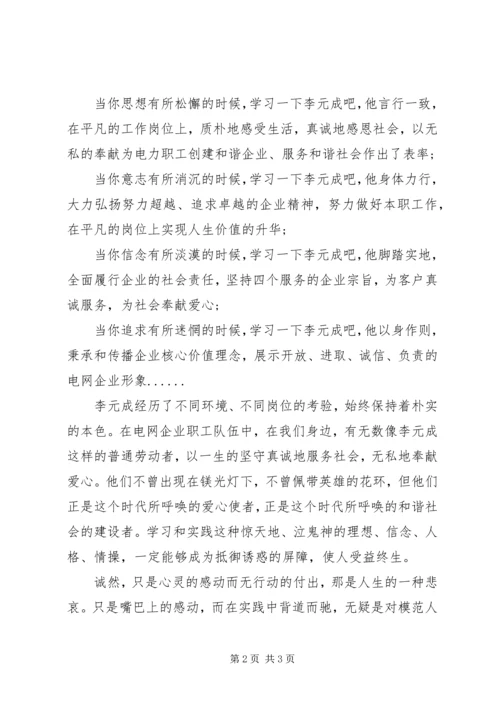 当你思想有所松懈的时候，学习一下李元成吧，他言行一致，在平凡的工作岗位上，质朴地感受生活，真诚地感恩社会，以无私的奉献为电力职工创建和谐企业、服务和谐社会作出了表率；

当你意志有所消沉的时候，学习一下李元成吧，他身体力行，大力弘扬努力超越、追求卓越的企业精神，努力做好本职工作，在平凡的岗位上实现人生价值的升华；

当你信念有所淡漠的时候，学习一下李元成吧，他脚踏实地，全面履行企业的社会责任，坚持四个服务的企业宗旨，为客户真诚服务，为社会奉献爱心；

当你追求有所迷惘的时候，学习一下李元成吧，他以身作则，秉承和传播企业核心价值理念，展示开放、进取、诚信、负责的电网企业形象......

李元成经历了不同环境、不同岗位的考验，始终保持着朴实的本色。在电网企业职工队伍中，在我们身边，有无数像李元成这样的普通劳动者，以一生的坚守真诚地服务社会，无私地奉献爱心。他们不曾出现在镁光灯下，不曾佩带英雄的花环，但他们正是这个时代所呼唤的爱心使者，正是这个时代所呼唤的和谐社会的建设者。学习和实践这种惊天地、泣鬼神的理想、信念、人格、情操，一定能够成为抵御诱惑的屏障，使人受益终生。

诚然，只是心灵的感动而无行动的付出，那是人生的一种悲哀。只是嘴巴上的感动，而在实践中背道而驰，无疑是对模范人

第2页 共3页